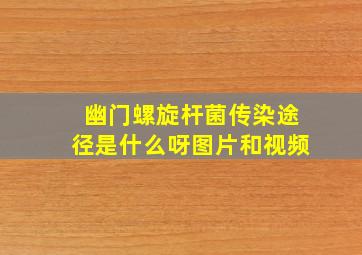 幽门螺旋杆菌传染途径是什么呀图片和视频